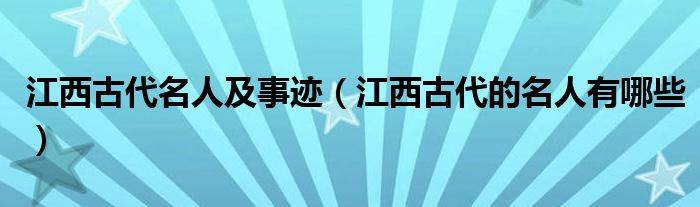 江西古代名人及事迹（江西古代的名人有哪些）